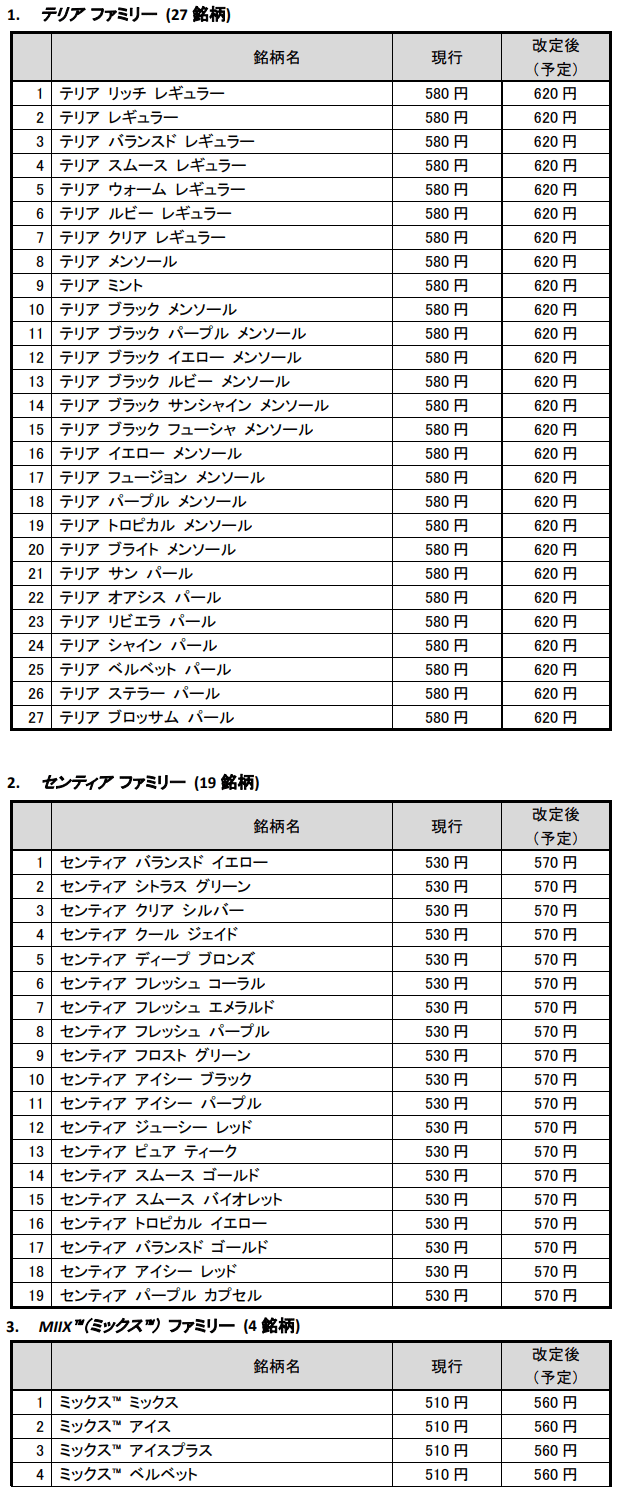 1. テリア ファミリー (27 銘柄)

| | 銘柄名 | 現行 | 改定後（予定） |
|---|---|---|---|
| 1 | テリア リッチ レギュラー | 580 円 | 620 円 |
| 2 | テリア レギュラー | 580 円 | 620 円 |
| 3 | テリア バランスド レギュラー | 580 円 | 620 円 |
| 4 | テリア スムース レギュラー | 580 円 | 620 円 |
| 5 | テリア ウォーム レギュラー | 580 円 | 620 円 |
| 6 | テリア ルビー レギュラー | 580 円 | 620 円 |
| 7 | テリア クリア レギュラー | 580 円 | 620 円 |
| 8 | テリア メンソール | 580 円 | 620 円 |
| 9 | テリア ミント | 580 円 | 620 円 |
| 10 | テリア ブラック メンソール | 580 円 | 620 円 |
| 11 | テリア ブラック パープル メンソール | 580 円 | 620 円 |
| 12 | テリア ブラック イエロー メンソール | 580 円 | 620 円 |
| 13 | テリア ブラック ルビー メンソール | 580 円 | 620 円 |
| 14 | テリア ブラック サンシャイン メンソール | 580 円 | 620 円 |
| 15 | テリア ブラック フューシャ メンソール | 580 円 | 620 円 |
| 16 | テリア イエロー メンソール | 580 円 | 620 円 |
| 17 | テリア フュージョン メンソール | 580 円 | 620 円 |
| 18 | テリア パープル メンソール | 580 円 | 620 円 |
| 19 | テリア トロピカル メンソール | 580 円 | 620 円 |
| 20 | テリア ブライト メンソール | 580 円 | 620 円 |
| 21 | テリア サン パール | 580 円 | 620 円 |
| 22 | テリア オアシス パール | 580 円 | 620 円 |
| 23 | テリア リビエラ パール | 580 円 | 620 円 |
| 24 | テリア シャイン パール | 580 円 | 620 円 |
| 25 | テリア ベルベット パール | 580 円 | 620 円 |
| 26 | テリア ステラー パール | 580 円 | 620 円 |
| 27 | テリア ブロッサム パール | 580 円 | 620 円 |

2. センティア ファミリー (19 銘柄)

| | 銘柄名 | 現行 | 改定後（予定） |
|---|---|---|---|
| 1 | センティア バランスド イエロー | 530 円 | 570 円 |
| 2 | センティア シトラス グリーン | 530 円 | 570 円 |
| 3 | センティア クリア シルバー | 530 円 | 570 円 |
| 4 | センティア クール ジェイド | 530 円 | 570 円 |
| 5 | センティア ディープ ブロンズ | 530 円 | 570 円 |
| 6 | センティア フレッシュ コーラル | 530 円 | 570 円 |
| 7 | センティア フレッシュ エメラルド | 530 円 | 570 円 |
| 8 | センティア フレッシュ パープル | 530 円 | 570 円 |
| 9 | センティア フロスト グリーン | 530 円 | 570 円 |
| 10 | センティア アイシー ブラック | 530 円 | 570 円 |
| 11 | センティア アイシー パープル | 530 円 | 570 円 |
| 12 | センティア ジューシー レッド | 530 円 | 570 円 |
| 13 | センティア ピュア ティーク | 530 円 | 570 円 |
| 14 | センティア スムース ゴールド | 530 円 | 570 円 |
| 15 | センティア スムース バイオレット | 530 円 | 570 円 |
| 16 | センティア トロピカル イエロー | 530 円 | 570 円 |
| 17 | センティア バランスド ゴールド | 530 円 | 570 円 |
| 18 | センティア アイシー レッド | 530 円 | 570 円 |
| 19 | センティア パープル カプセル | 530 円 | 570 円 |

3. MIIX™(ミックス™) ファミリー (4 銘柄)

| | 銘柄名 | 現行 | 改定後（予定） |
|---|---|---|---|
| 1 | ミックス™ ミックス | 510 円 | 560 円 |
| 2 | ミックス™ アイス | 510 円 | 560 円 |
| 3 | ミックス™ アイスプラス | 510 円 | 560 円 |
| 4 | ミックス™ ベルベット | 510 円 | 560 円 |